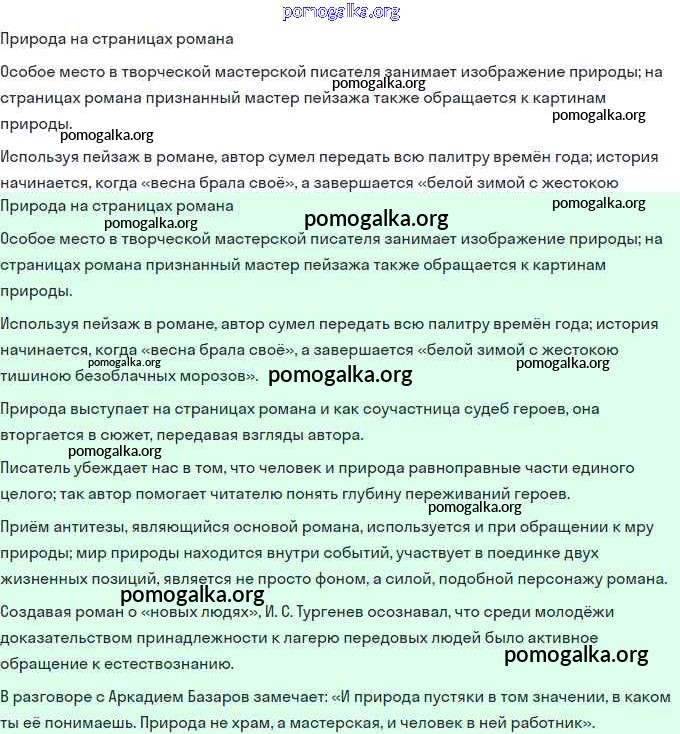 pomogalka.org

Природа на страницах романа

Особое место в творческой мастерской писателя занимает изображение природы; на страницах романа признанный мастер пейзажа также обращается к картинам природы.

pomogalka.org

pomogalka.org

pomogalka.org

Используя пейзаж в романе, автор сумел передать всю палитру времён года; история начинается, когда «весна брала своё», а завершается «белой зимой с жестокою

Природа на страницах романа

pomogalka.org

pomogalka.org

pomogalka.org

Особое место в творческой мастерской писателя занимает изображение природы; на страницах романа признанный мастер пейзажа также обращается к картинам природы.

Используя пейзаж в романе, автор сумел передать всю палитру времён года; история начинается, когда «весна брала своё», а завершается «белой зимой с жестокою тишиною безоблачных морозов».

pomogalka.org

pomogalka.org

pomogalka.org

Природа выступает на страницах романа и как соучастница судеб героев, она вторгается в сюжет, передавая взгляды автора.

pomogalka.org

Писатель убеждает нас в том, что человек и природа равноправные части единого целого; так автор помогает читателю понять глубину переживаний героев.

pomogalka.org

Приём антитезы, являющийся основой романа, используется и при обращении к мру природы; мир природы находится внутри событий, участвует в поединке двух жизненных позиций, является не просто фоном, а силой, подобной персонажу романа.

pomogalka.org

Создавая роман о «новых людях», И. С. Тургенев осознавал, что среди молодёжи доказательством принадлежности к лагерю передовых людей было активное обращение к естествознанию.

pomogalka.org

В разговоре с Аркадием Базаров замечает: «И природа пустяки в том значении, в каком ты её понимаешь. Природа не храм, а мастерская, и человек в ней работник».